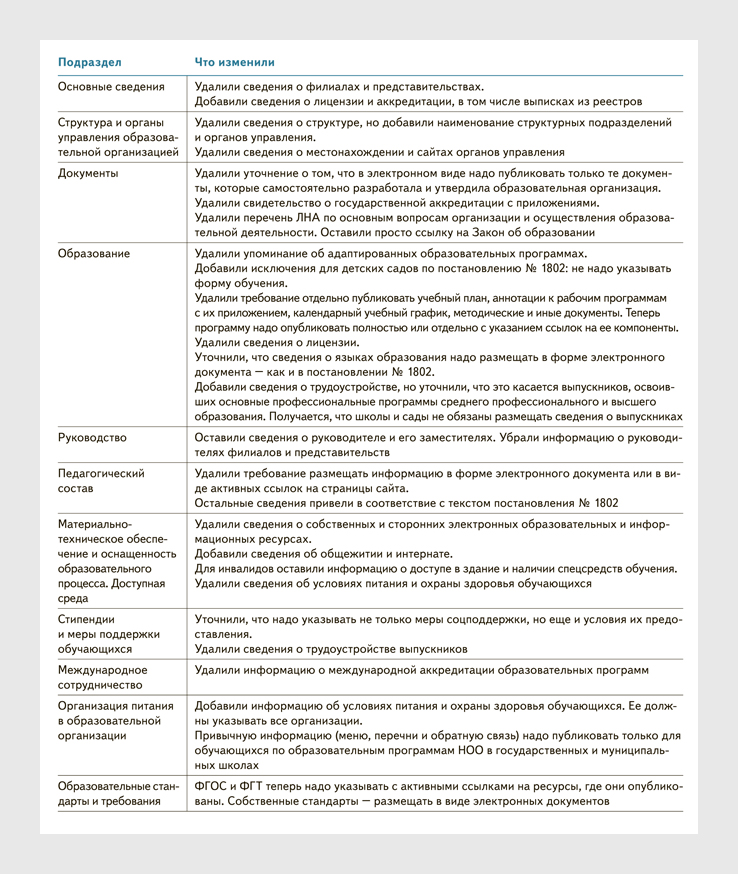 | Подраздел | Что изменили |
|---|---|
| Основные сведения | Удалили сведения о филиалах и представительствах. Добавили сведения о лицензии и аккредитации, в том числе выписках из реестров |
| Структура и органы управления образовательной организацией | Удалили сведения о структуре, но добавили наименование структурных подразделений и органов управления. Удалили сведения о местонахождении и сайтах органов управления |
| Документы | Удалили уточнение о том, что в электронном виде надо публиковать только те документы, которые самостоятельно разработала и утвердила образовательная организация. Удалили свидетельство о государственной аккредитации с приложениями. Удалили перечень ЛНА по основным вопросам организации и осуществления образовательной деятельности. Оставили просто ссылку на Закон об образовании |
| Образование | Удалили упоминание об адаптированных образовательных программах. Добавили исключения для детских садов по постановлению № 1802: не надо указывать форму обучения. Удалили требование отдельно публиковать учебный план, аннотации к рабочим программам с их приложением, календарный учебный график, методические и иные документы. Теперь программу надо опубликовать полностью или отдельно с указанием ссылок на ее компоненты. Удалили сведения о лицензии. Уточнили, что сведения о языках образования надо размещать в форме электронного документа — как и в постановлении № 1802. Добавили сведения о трудоустройстве, но уточнили, что это касается выпускников, освоивших основные профессиональные программы среднего профессионального и высшего образования. Получается, что школы и сады не обязаны размещать сведения о выпускниках |
| Руководство | Оставили сведения о руководителе и его заместителях. Убрали информацию о руководителях филиалов и представительств |
| Педагогический состав | Удалили требование размещать информацию в форме электронного документа или в виде активных ссылок на страницы сайта. Остальные сведения привели в соответствие с текстом постановления № 1802 |
| Материально-техническое обеспечение и оснащенность образовательного процесса. Доступная среда | Удалили сведения о собственных и сторонних электронных образовательных и информационных ресурсах. Добавили сведения об общежитии и интернате. Для инвалидов оставили информацию о доступе в здание и наличии спецсредств обучения. Удалили сведения об условиях питания и охраны здоровья обучающихся |
| Стипендии и меры поддержки обучающихся | Уточнили, что надо указывать не только меры соцподдержки, но еще и условия их предоставления. Удалили сведения о трудоустройстве выпускников |
| Международное сотрудничество | Удалили информацию о международной аккредитации образовательных программ |
| Организация питания в образовательной организации | Добавили информацию об условиях питания и охраны здоровья обучающихся. Ее должны указывать все организации. Привычную информацию (меню, перечни и обратную связь) надо публиковать только для обучающихся по образовательным программам НОО в государственных и муниципальных школах |
| Образовательные стандарты и требования | ФГОС и ФГТ теперь надо указывать с активными ссылками на ресурсы, где они опубликованы. Собственные стандарты — размещать в виде электронных документов |